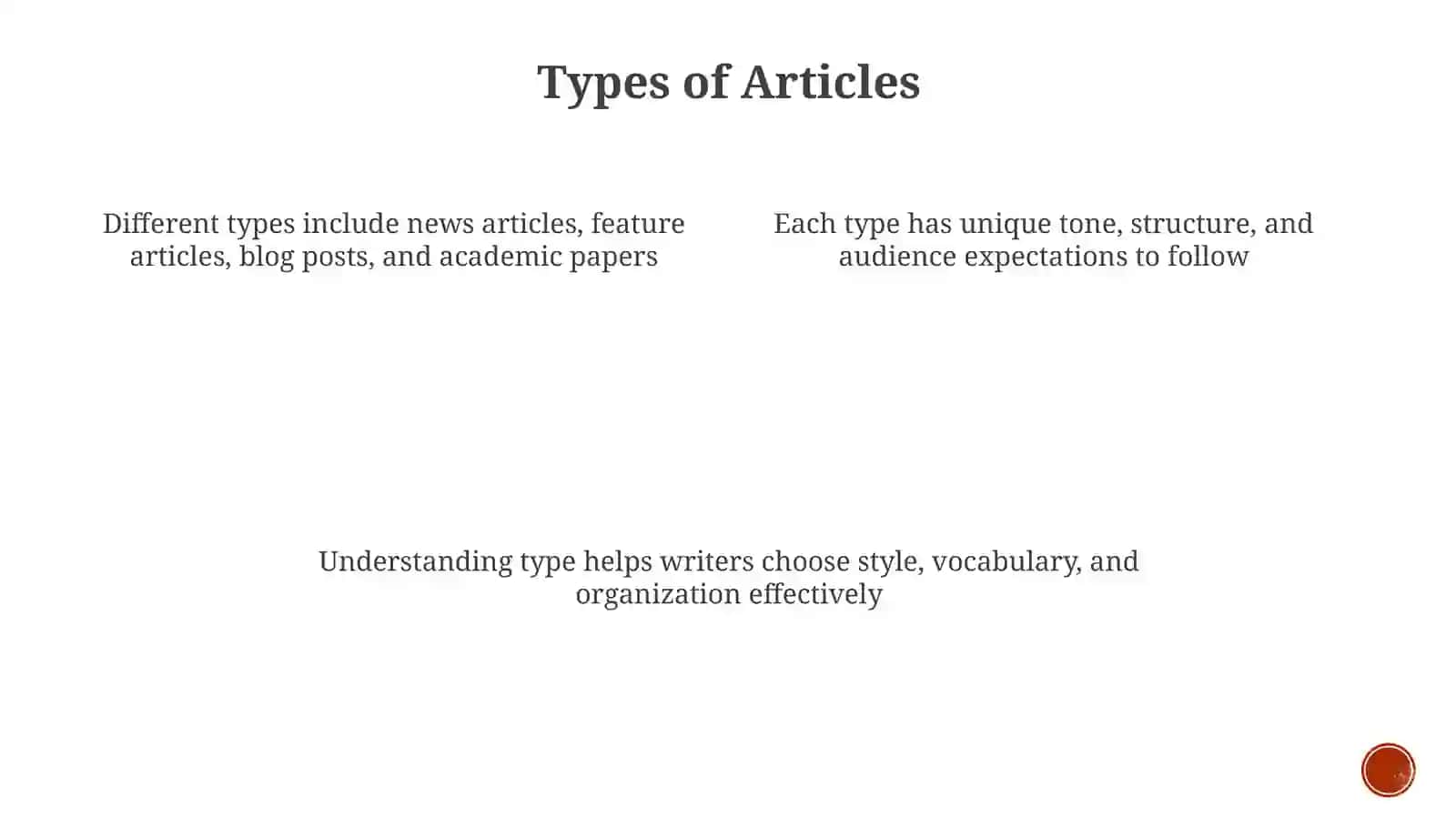 Types of Articles

Different types include news articles, feature articles, blog posts, and academic papers

Each type has unique tone, structure, and audience expectations to follow

Understanding type helps writers choose style, vocabulary, and organization effectively